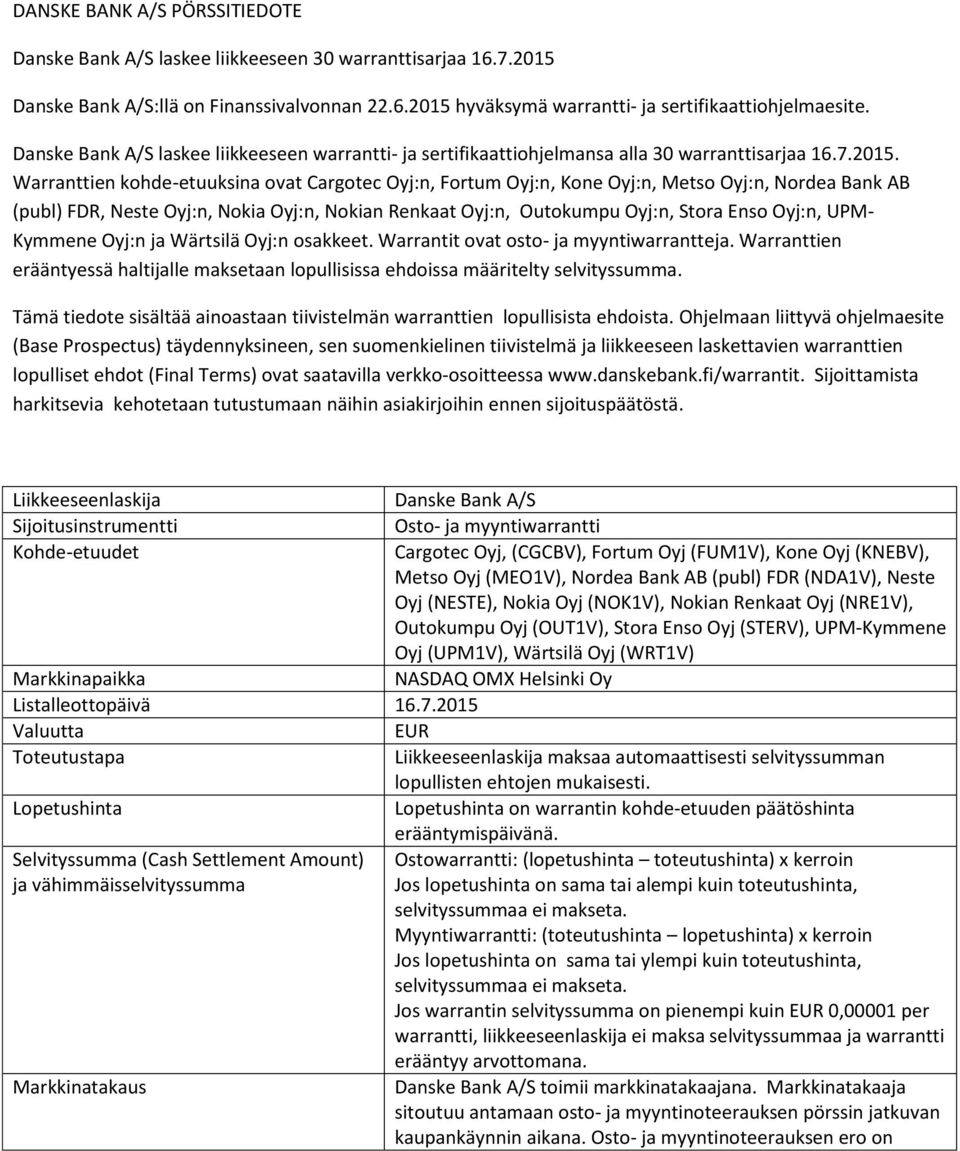 DANSKE BANK A/S PÖRSSITIEDOTE

Danske Bank A/S laskee liikkeeseen 30 warranttisarjaa 16.7.2015

Danske Bank A/S:llä on Finanssivalvonnan 22.6.2015 hyväksymä warrantti- ja sertifikaattiohjelmaesite.

Danske Bank A/S laskee liikkeeseen warrantti- ja sertifikaattiohjelmansa alla 30 warranttisarjaa 16.7.2015. Warranttien kohde-etuuksina ovat Cargotec Oyj:n, Fortum Oyj:n, Kone Oyj:n, Metso Oyj:n, Nordea Bank AB (publ) FDR, Neste Oyj:n, Nokia Oyj:n, Nokian Renkaat Oyj:n, Outokumpu Oyj:n, Stora Enso Oyj:n, UPM-Kymmene Oyj:n ja Wärtsilä Oyj:n osakkeet. Warrantit ovat osto- ja myyntiwarrantteja. Warranttien erääntyessä haltijalle maksetaan lopullisissa ehdoissa määritelty selvityssumma.

Tämä tiedote sisältää ainoastaan tiivistelmän warranttien lopullisista ehdoista. Ohjelmaan liittyvä ohjelmaesite (Base Prospectus) täydennyksineen, sen suomenkielinen tiivistelmä ja liikkeeseen laskettavien warranttien lopulliset ehdot (Final Terms) ovat saatavilla verkko-osoitteessa www.danskebank.fi/warrantit. Sijoittamista harkitsevia kehotetaan tutustumaan näihin asiakirjoihin ennen sijoituspäätöstä.

| | |
|---|---|
| Liikkeeseenlaskija | Danske Bank A/S |
| Sijoitusinstrumentti | Osto- ja myyntiwarrantti |
| Kohde-etuudet | Cargotec Oyj, (CGCBV), Fortum Oyj (FUM1V), Kone Oyj (KNEBV), Metso Oyj (MEO1V), Nordea Bank AB (publ) FDR (NDA1V), Neste Oyj (NESTE), Nokia Oyj (NOK1V), Nokian Renkaat Oyj (NRE1V), Outokumpu Oyj (OUT1V), Stora Enso Oyj (STERV), UPM-Kymmene Oyj (UPM1V), Wärtsilä Oyj (WRT1V) |
| Markkinapaikka | NASDAQ OMX Helsinki Oy |
| Listalleottopäivä | 16.7.2015 |
| Valuutta | EUR |
| Toteutustapa | Liikkeeseenlaskija maksaa automaattisesti selvityssumman lopullisten ehtojen mukaisesti. |
| Lopetushinta | Lopetushinta on warrantin kohde-etuuden päätöshinta erääntymispäivänä. |
| Selvityssumma (Cash Settlement Amount) ja vähimmäisselvityssumma | Ostowarrantti: (lopetushinta – toteutushinta) x kerroin Jos lopetushinta on sama tai alempi kuin toteutushinta, selvityssummaa ei makseta. Myyntiwarrantti: (toteutushinta – lopetushinta) x kerroin Jos lopetushinta on sama tai ylempi kuin toteutushinta, selvityssummaa ei makseta. Jos warrantin selvityssumma on pienempi kuin EUR 0,00001 per warrantti, liikkeeseenlaskija ei maksa selvityssummaa ja warrantti erääntyy arvottomana. |
| Markkinatakaus | Danske Bank A/S toimii markkinatakaajana. Markkinatakaaja sitoutuu antamaan osto- ja myyntinoteerauksen pörssin jatkuvan kaupankäynnin aikana. Osto- ja myyntinoteerauksen ero on |